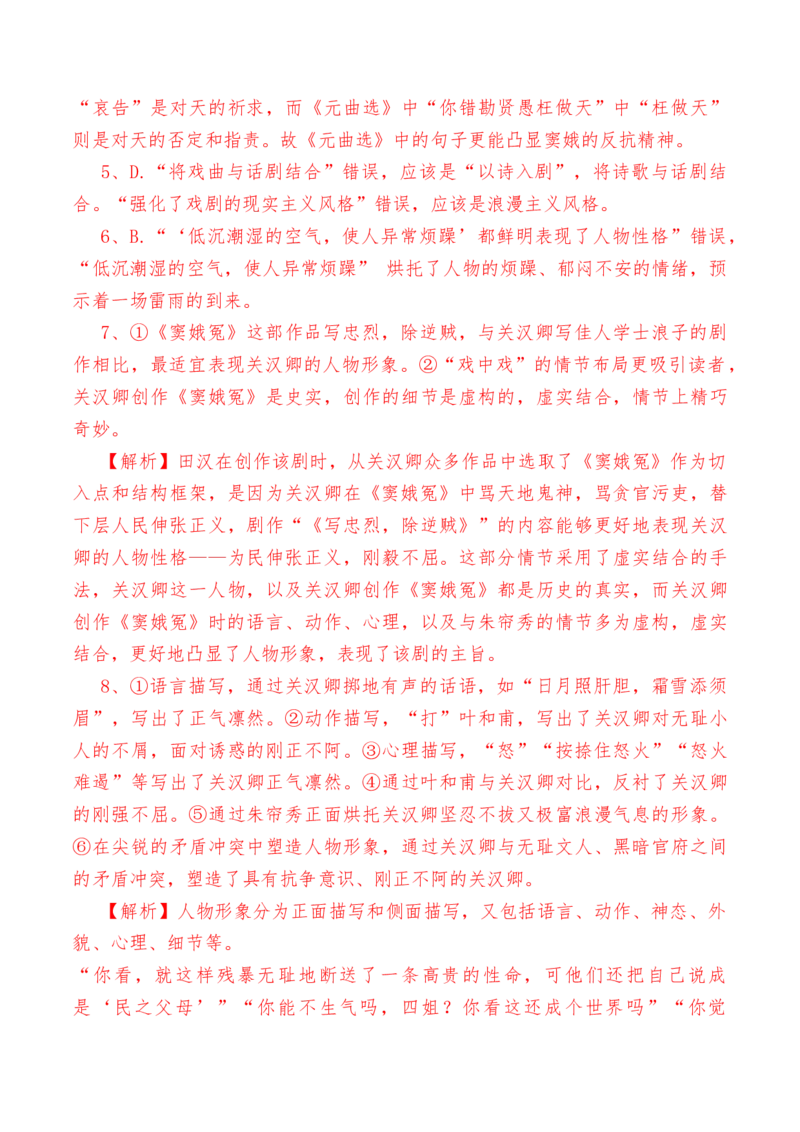 “哀告”是对天的祈求，而《元曲选》中“你错勘贤愚枉做天”中“枉做天”则是对天的否定和指责。故《元曲选》中的句子更能凸显窦娥的反抗精神。

5、D.“将戏曲与话剧结合”错误，应该是“以诗入剧”，将诗歌与话剧结合。“强化了戏剧的现实主义风格”错误，应该是浪漫主义风格。

6、B.“‘低沉潮湿的空气，使人异常烦躁’都鲜明表现了人物性格”错误，“低沉潮湿的空气，使人异常烦躁” 烘托了人物的烦躁、郁闷不安的情绪，预示着一场雷雨的到来。

7、①《窦娥冤》这部作品写忠烈，除逆贼，与关汉卿写佳人学士浪子的剧作相比，最适宜表现关汉卿的人物形象。②“戏中戏”的情节布局更吸引读者，关汉卿创作《窦娥冤》是史实，创作的细节是虚构的，虚实结合，情节上精巧奇妙。

【解析】田汉在创作该剧时，从关汉卿众多作品中选取了《窦娥冤》作为切入点和结构框架，是因为关汉卿在《窦娥冤》中骂天地鬼神，骂贪官污吏，替下层人民伸张正义，剧作“《写忠烈，除逆贼》”的内容能够更好地表现关汉卿的人物性格——为民伸张正义，刚毅不屈。这部分情节采用了虚实结合的手法，关汉卿这一人物，以及关汉卿创作《窦娥冤》都是历史的真实，而关汉卿创作《窦娥冤》时的语言、动作、心理，以及与朱帘秀的情节多为虚构，虚实结合，更好地凸显了人物形象，表现了该剧的主旨。

8、①语言描写，通过关汉卿掷地有声的话语，如“日月照肝胆，霜雪添须眉”，写出了正气凛然。②动作描写，“打”叶和甫，写出了关汉卿对无耻小人的不屑，面对诱惑的刚正不阿。③心理描写，“怒”“按捺住怒火”“怒火难遏”等写出了关汉卿正气凛然。④通过叶和甫与关汉卿对比，反衬了关汉卿的刚强不屈。⑤通过朱帘秀正面烘托关汉卿坚忍不拔又极富浪漫气息的形象。⑥在尖锐的矛盾冲突中塑造人物形象，通过关汉卿与无耻文人、黑暗官府之间的矛盾冲突，塑造了具有抗争意识、刚正不阿的关汉卿。

【解析】人物形象分为正面描写和侧面描写，又包括语言、动作、神态、外貌、心理、细节等。

“你看，就这样残暴无耻地断送了一条高贵的性命，可他们还把自己说成是‘民之父母’”“你能不生气吗，四姐？你看这还成个世界吗”“你觉